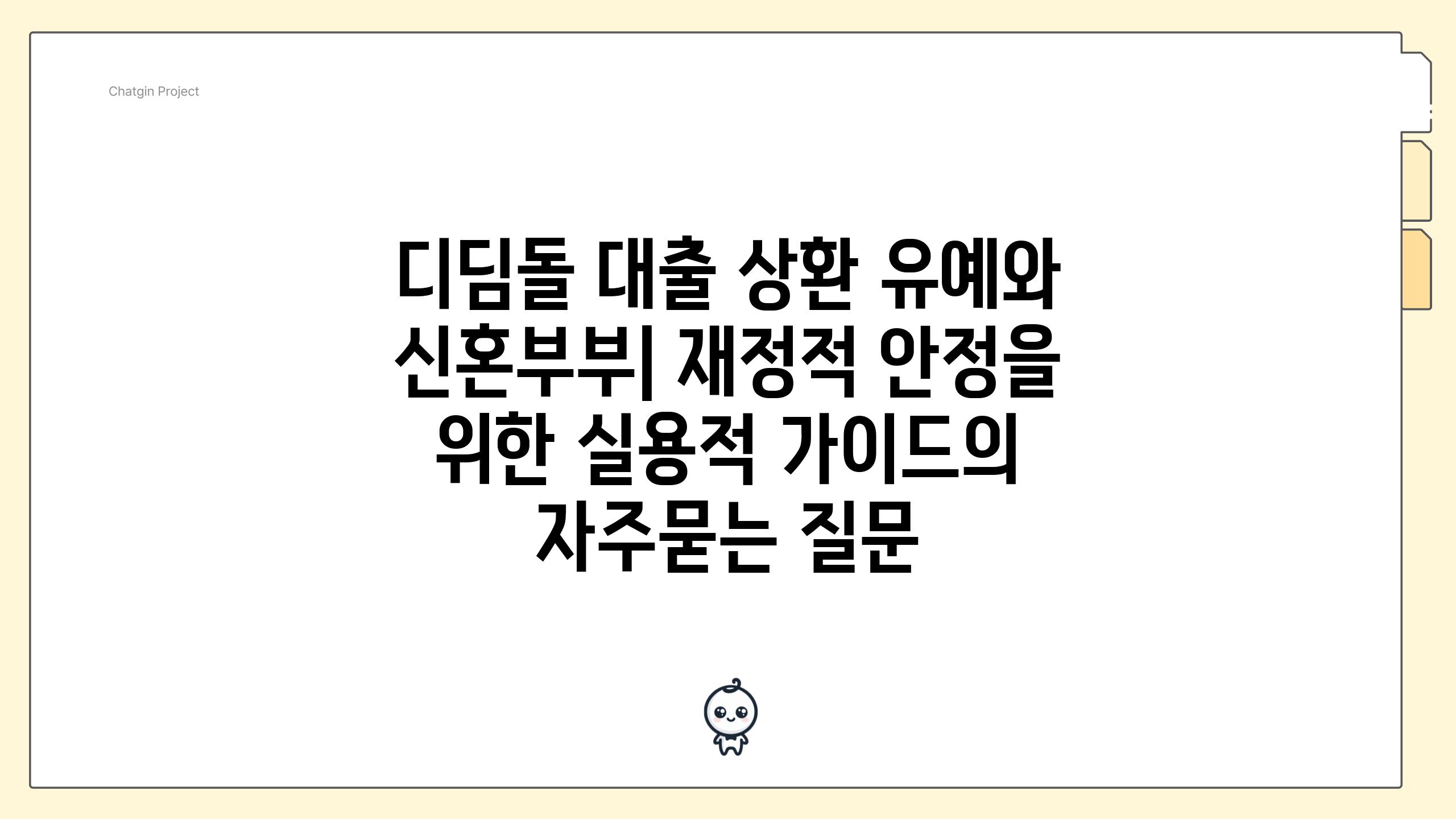 Chatgin Project

디딤돌 대출 상환 유예와 신혼부부| 재정적 안정을 위한 실용적 가이드의 자주묻는 질문